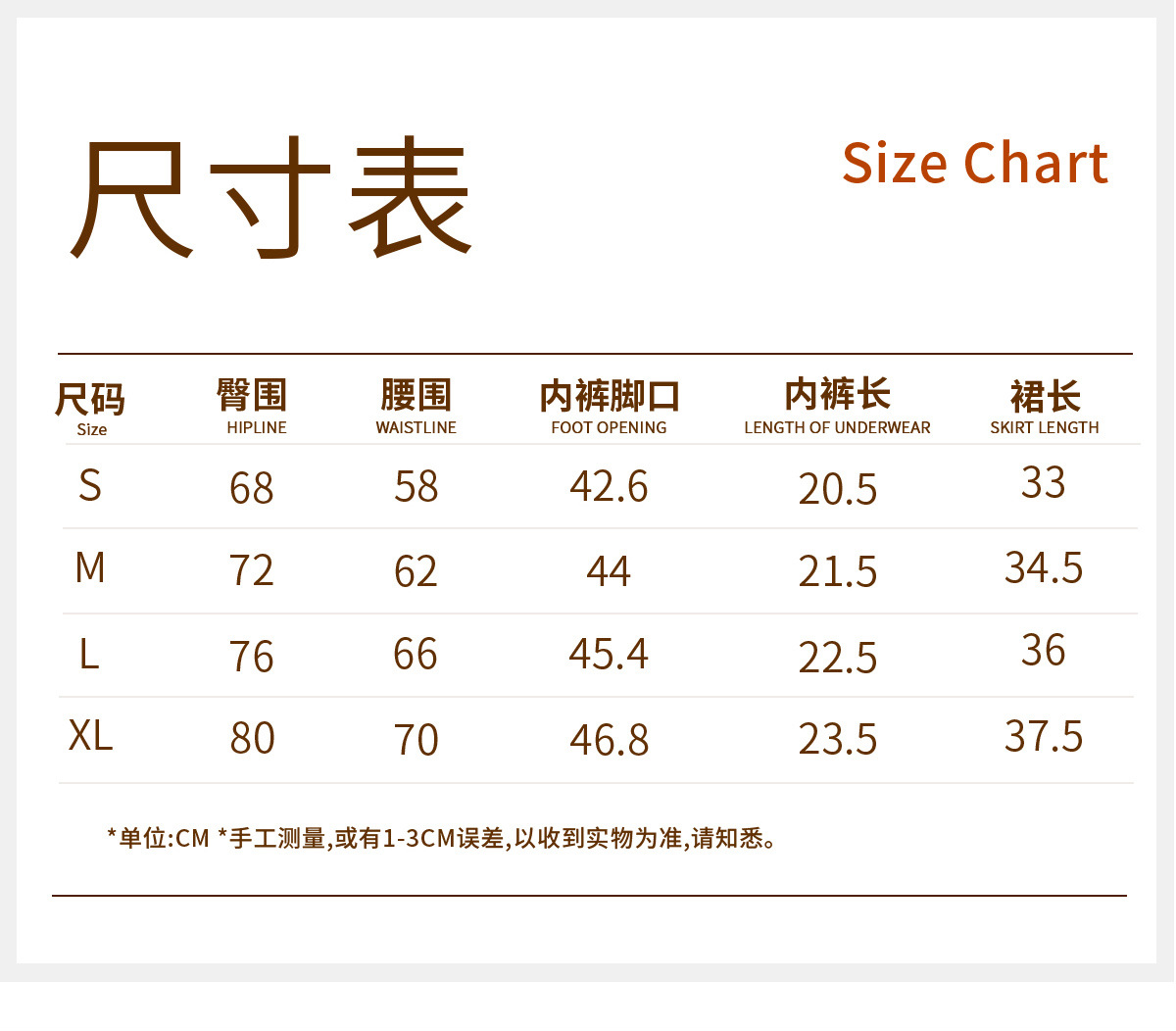 尺寸表

Size Chart

| 尺码 Size | 臀围 HIPLINE | 腰围 WAISTLINE | 内裤脚口 FOOT OPENING | 内裤长 LENGTH OF UNDERWEAR | 裙长 SKIRT LENGTH |
|---|---|---|---|---|---|
| S | 68 | 58 | 42.6 | 20.5 | 33 |
| M | 72 | 62 | 44 | 21.5 | 34.5 |
| L | 76 | 66 | 45.4 | 22.5 | 36 |
| XL | 80 | 70 | 46.8 | 23.5 | 37.5 |

*单位:CM *手工测量,或有1-3CM误差,以收到实物为准,请知悉。